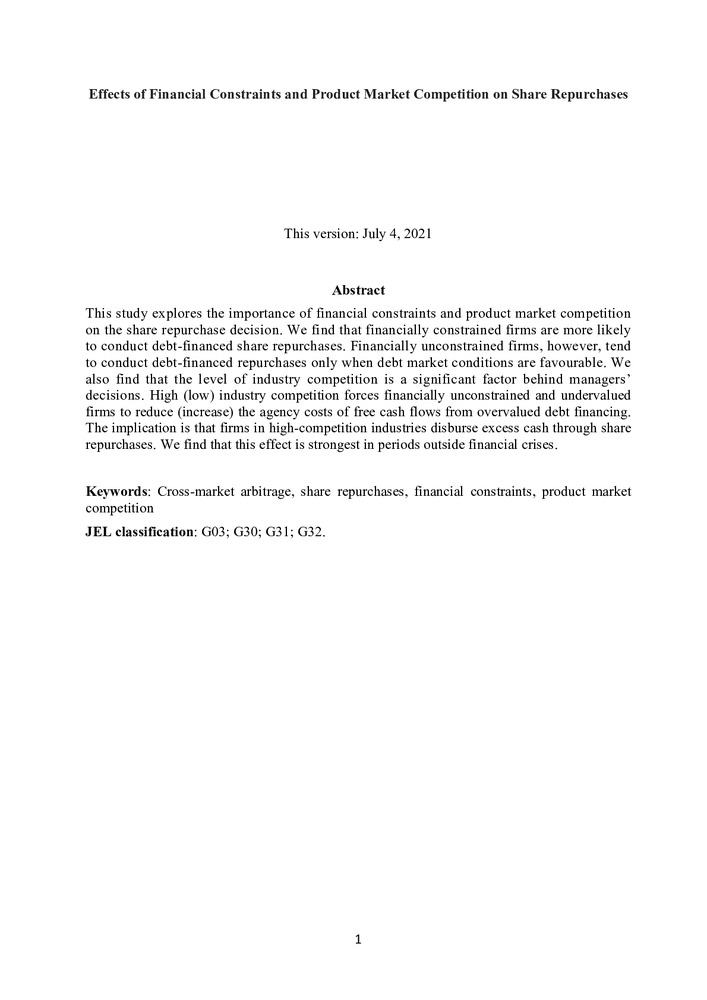 Effects of Financial Constraints and Product Market Competition on Share Repurchases

This version: July 4, 2021

Abstract

This study explores the importance of financial constraints and product market competition on the share repurchase decision. We find that financially constrained firms are more likely to conduct debt-financed share repurchases. Financially unconstrained firms, however, tend to conduct debt-financed repurchases only when debt market conditions are favourable. We also find that the level of industry competition is a significant factor behind managers' decisions. High (low) industry competition forces financially unconstrained and undervalued firms to reduce (increase) the agency costs of free cash flows from overvalued debt financing. The implication is that firms in high-competition industries disburse excess cash through share repurchases. We find that this effect is strongest in periods outside financial crises.

Keywords: Cross-market arbitrage, share repurchases, financial constraints, product market competition

JEL classification: G03; G30; G31; G32.

1